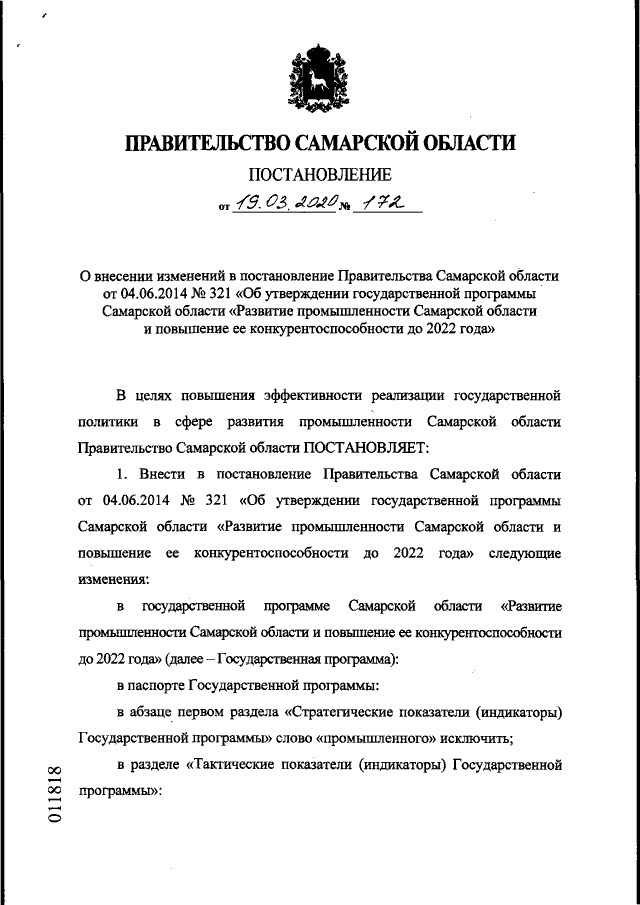 ПРАВИТЕЛЬСТВО САМАРСКОЙ ОБЛАСТИ

ПОСТАНОВЛЕНИЕ

от 19.03.2020 № 172

О внесении изменений в постановление Правительства Самарской области от 04.06.2014 № 321 «Об утверждении государственной программы Самарской области «Развитие промышленности Самарской области и повышение ее конкурентоспособности до 2022 года»

В целях повышения эффективности реализации государственной политики в сфере развития промышленности Самарской области Правительство Самарской области ПОСТАНОВЛЯЕТ:

1. Внести в постановление Правительства Самарской области от 04.06.2014 № 321 «Об утверждении государственной программы Самарской области «Развитие промышленности Самарской области и повышение ее конкурентоспособности до 2022 года» следующие изменения:

в государственной программе Самарской области «Развитие промышленности Самарской области и повышение ее конкурентоспособности до 2022 года» (далее – Государственная программа):

в паспорте Государственной программы:

в абзаце первом раздела «Стратегические показатели (индикаторы) Государственной программы» слово «промышленного» исключить;

в разделе «Тактические показатели (индикаторы) Государственной программы»:

011818